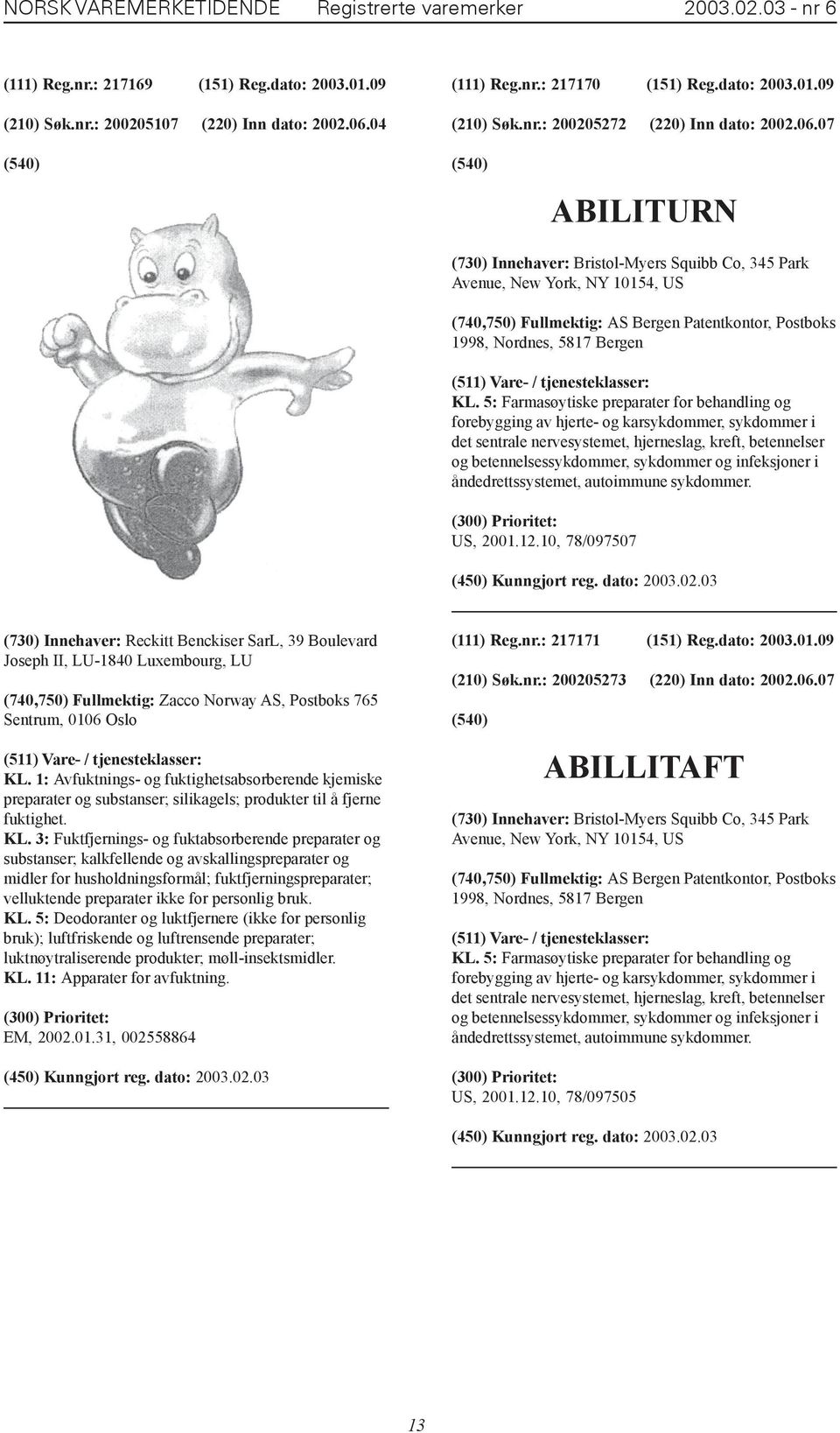 NORSK VAREMERKETIDENDE Registrerte varemerker 2003.02.03 - nr 6

(111) Reg.nr.: 217169 (151) Reg.dato: 2003.01.09

(210) Søk.nr.: 200205107 (220) Inn dato: 2002.06.04

(540)

(730) Innehaver: Reckitt Benckiser SarL, 39 Boulevard Joseph II, LU-1840 Luxembourg, LU

(740,750) Fullmektig: Zacco Norway AS, Postboks 765 Sentrum, 0106 Oslo

(511) Vare- / tjenesteklasser:
KL. 1: Avfuktnings- og fuktighetsabsorberende kjemiske preparater og substanser; silikagels; produkter til å fjerne fuktighet.
KL. 3: Fuktfjernings- og fuktabsorberende preparater og substanser; kalkfellende og avskallingspreparater og midler for husholdningsformål; fuktfjerningspreparater; velluktende preparater ikke for personlig bruk.
KL. 5: Deodoranter og luktfjernere (ikke for personlig bruk); luftfriskende og luftrensende preparater; luktnøytraliserende produkter; møll-insektsmidler.
KL. 11: Apparater for avfuktning.

(300) Prioritet:
EM, 2002.01.31, 002558864

(450) Kunngjort reg. dato: 2003.02.03

(111) Reg.nr.: 217170 (151) Reg.dato: 2003.01.09

(210) Søk.nr.: 200205272 (220) Inn dato: 2002.06.07

(540)

ABILITURN

(730) Innehaver: Bristol-Myers Squibb Co, 345 Park Avenue, New York, NY 10154, US

(740,750) Fullmektig: AS Bergen Patentkontor, Postboks 1998, Nordnes, 5817 Bergen

(511) Vare- / tjenesteklasser:
KL. 5: Farmasøytiske preparater for behandling og forebygging av hjerte- og karsykdommer, sykdommer i det sentrale nervesystemet, hjerneslag, kreft, betennelser og betennelsessykdommer, sykdommer og infeksjoner i åndedrettssystemet, autoimmune sykdommer.

(300) Prioritet:
US, 2001.12.10, 78/097507

(450) Kunngjort reg. dato: 2003.02.03

(111) Reg.nr.: 217171 (151) Reg.dato: 2003.01.09

(210) Søk.nr.: 200205273 (220) Inn dato: 2002.06.07

(540)

ABILLITAFT

(730) Innehaver: Bristol-Myers Squibb Co, 345 Park Avenue, New York, NY 10154, US

(740,750) Fullmektig: AS Bergen Patentkontor, Postboks 1998, Nordnes, 5817 Bergen

(511) Vare- / tjenesteklasser:
KL. 5: Farmasøytiske preparater for behandling og forebygging av hjerte- og karsykdommer, sykdommer i det sentrale nervesystemet, hjerneslag, kreft, betennelser og betennelsessykdommer, sykdommer og infeksjoner i åndedrettssystemet, autoimmune sykdommer.

(300) Prioritet:
US, 2001.12.10, 78/097505

(450) Kunngjort reg. dato: 2003.02.03

13